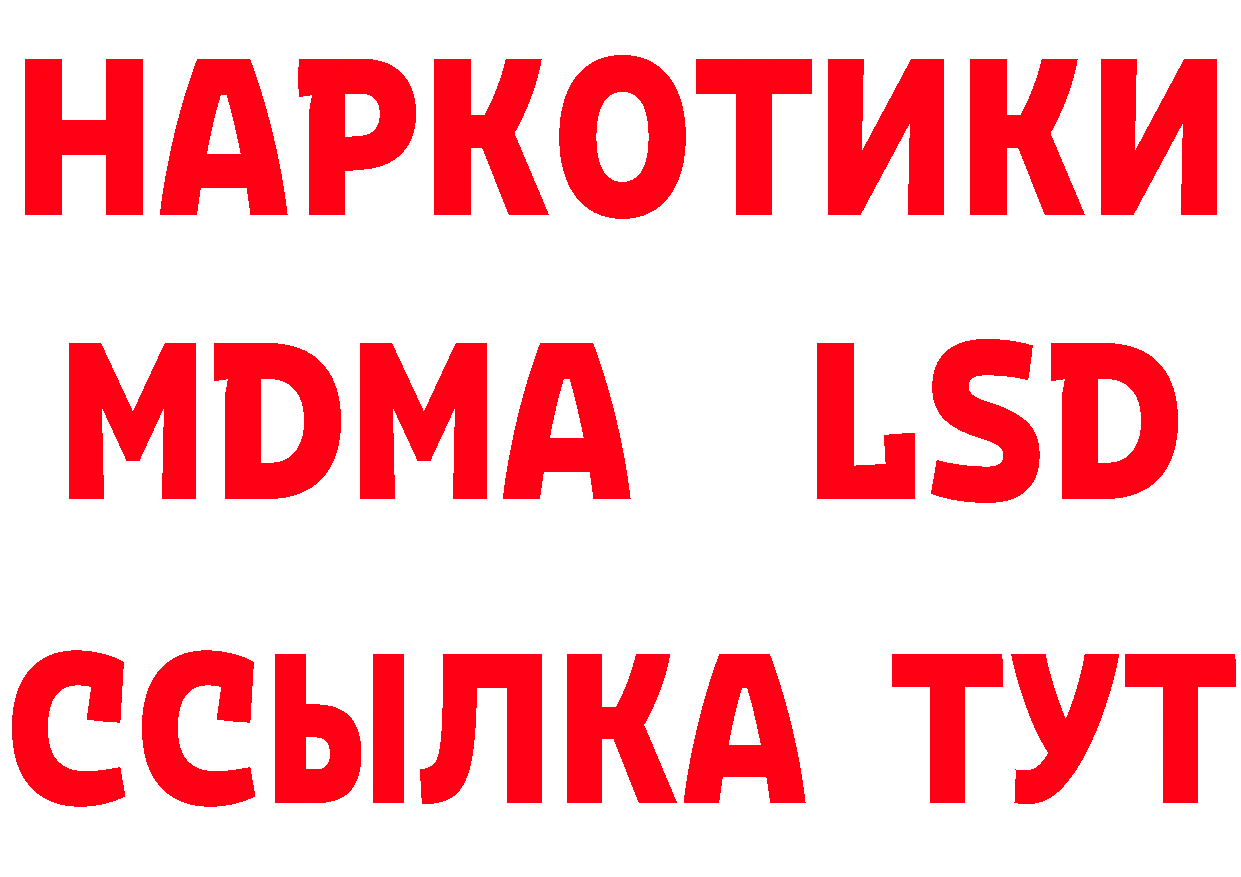 НАРКОТИКИ
MDMA LSD
ССЫЛКА ТУТ